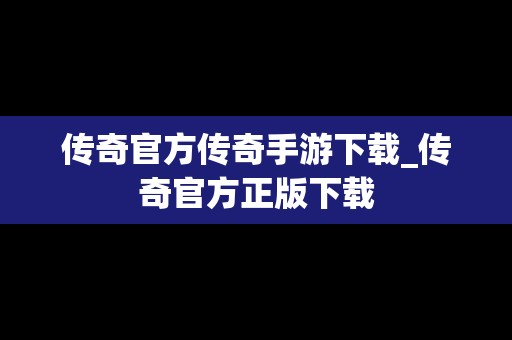 传奇官方传奇手游下载_传奇官方正版下载